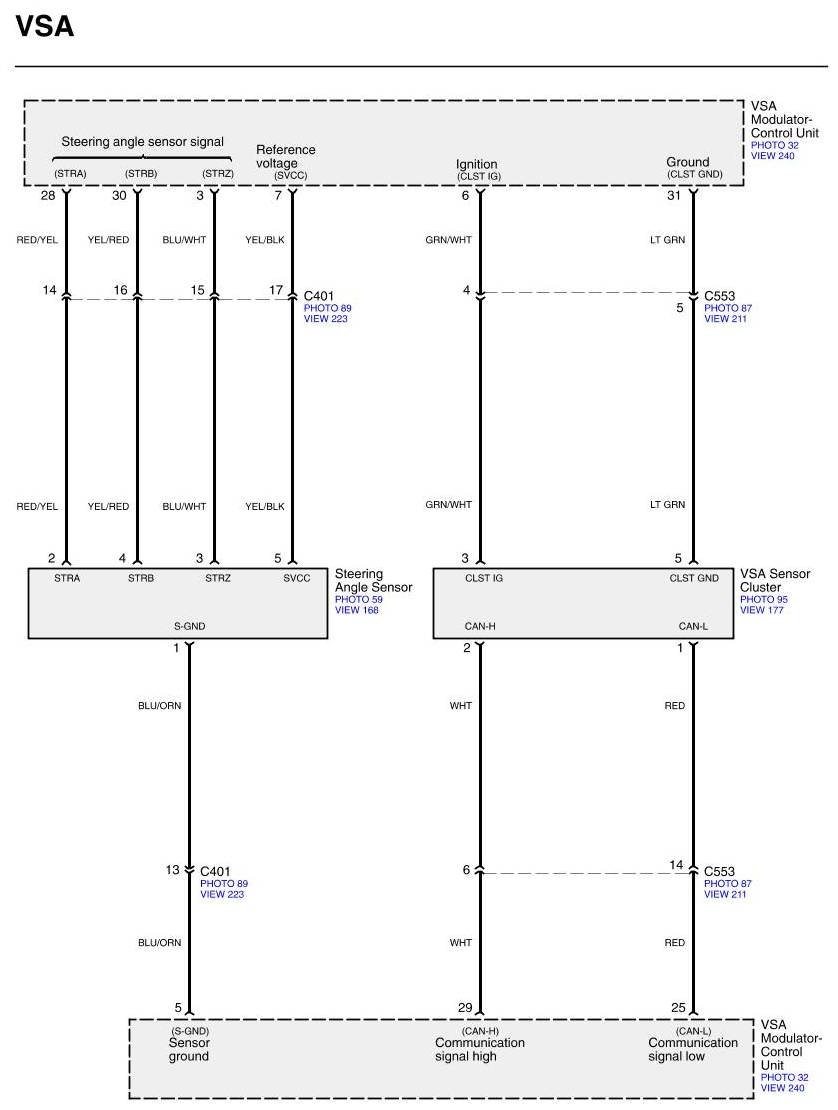 VSA

VSA Modulator-Control Unit
PHOTO 32
VIEW 240

Steering angle sensor signal
(STRA) (STRB) (STRZ)
Reference voltage
(SVCC)
Ignition
(CLST IG)
Ground
(CLST GND)

28 30 3 7 6 31

RED/YEL YEL/RED BLU/WHT YEL/BLK GRN/WHT LT GRN

14 16 15 17
C401
PHOTO 89
VIEW 223

4 5
C553
PHOTO 87
VIEW 211

RED/YEL YEL/RED BLU/WHT YEL/BLK GRN/WHT LT GRN

2 4 3 5 3 5

STRA STRB STRZ SVCC
S-GND
Steering Angle Sensor
PHOTO 59
VIEW 168

CLST IG CLST GND
CAN-H CAN-L
VSA Sensor Cluster
PHOTO 95
VIEW 177

1 2 1

BLU/ORN WHT RED

13
C401
PHOTO 89
VIEW 223

6 14
C553
PHOTO 87
VIEW 211

BLU/ORN WHT RED

5 29 25

(S-GND)
Sensor ground
(CAN-H)
Communication signal high
(CAN-L)
Communication signal low

VSA Modulator-Control Unit
PHOTO 32
VIEW 240